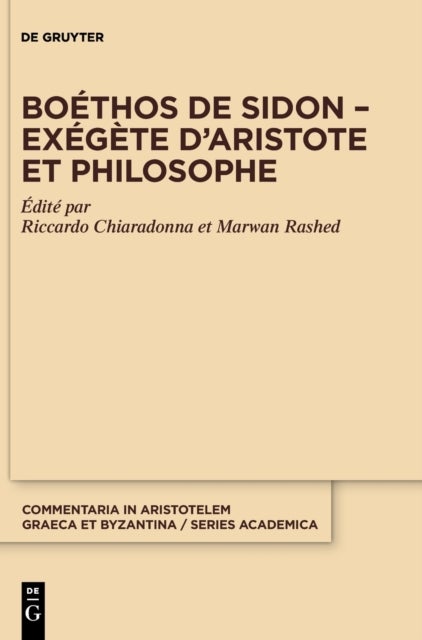 DE GRUYTER

BOÉTHOS DE SIDON – EXÉGÈTE D'ARISTOTE ET PHILOSOPHE

Édité par
Riccardo Chiaradonna et Marwan Rashed

COMMENTARIA IN ARISTOTELEM GRAECA ET BYZANTINA / SERIES ACADEMICA

DE
G